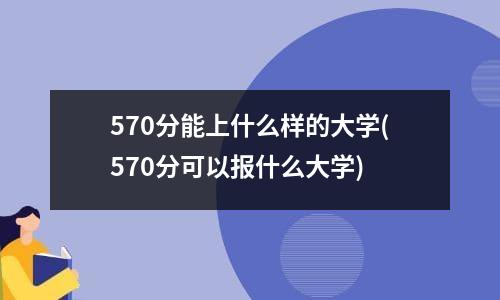 570分能上什么样的大学(570分可以报什么大学)